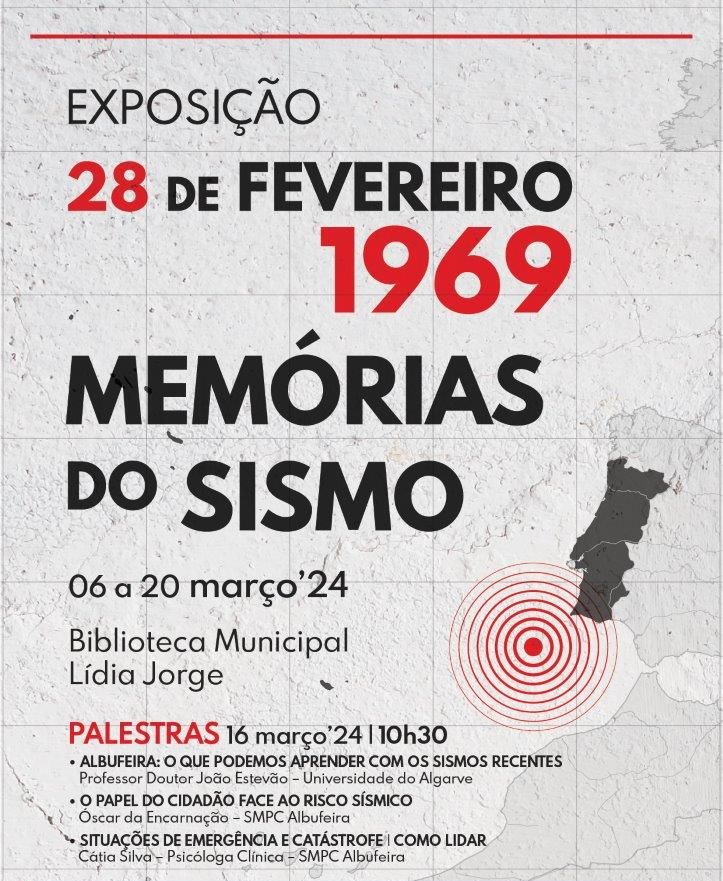 EXPOSIÇÃO

28 DE FEVEREIRO
1969

MEMÓRIAS
DO SISMO

06 a 20 março'24

Biblioteca Municipal
Lídia Jorge

PALESTRAS 16 março'24 | 10h30

• ALBUFEIRA: O QUE PODEMOS APRENDER COM OS SISMOS RECENTES
Professor Doutor João Estevão – Universidade do Algarve

• O PAPEL DO CIDADÃO FACE AO RISCO SÍSMICO
Óscar da Encarnação – SMPC Albufeira

• SITUAÇÕES DE EMERGÊNCIA E CATÁSTROFE | COMO LIDAR
Cátia Silva – Psicóloga Clínica – SMPC Albufeira